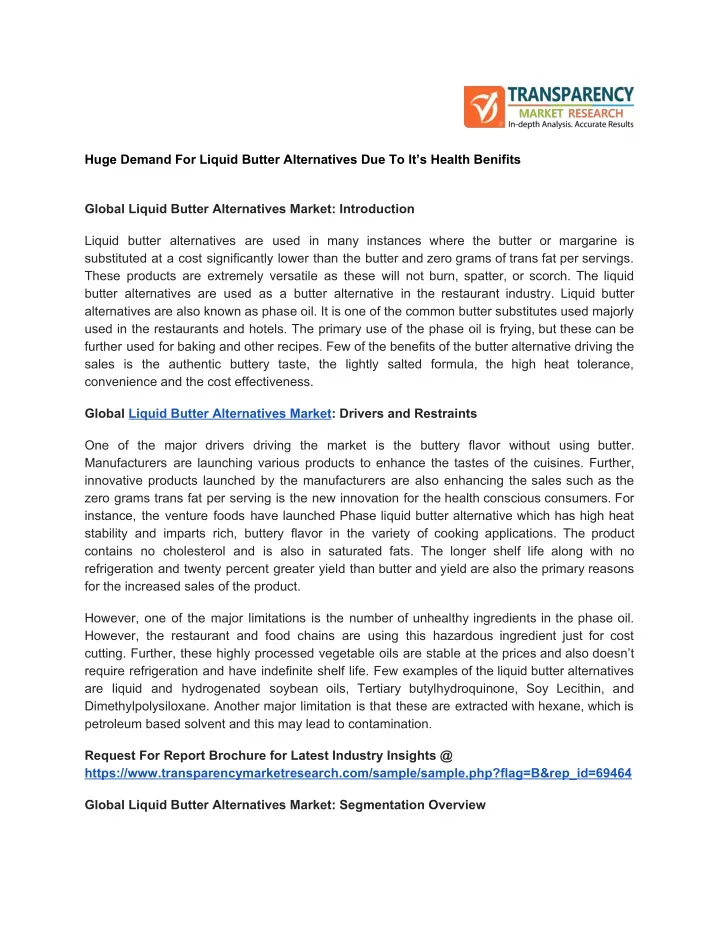 TRANSPARENCY
MARKET RESEARCH
In-depth Analysis. Accurate Results

Huge Demand For Liquid Butter Alternatives Due To It's Health Benifits

Global Liquid Butter Alternatives Market: Introduction

Liquid butter alternatives are used in many instances where the butter or margarine is substituted at a cost significantly lower than the butter and zero grams of trans fat per servings. These products are extremely versatile as these will not burn, spatter, or scorch. The liquid butter alternatives are used as a butter alternative in the restaurant industry. Liquid butter alternatives are also known as phase oil. It is one of the common butter substitutes used majorly used in the restaurants and hotels. The primary use of the phase oil is frying, but these can be further used for baking and other recipes. Few of the benefits of the butter alternative driving the sales is the authentic buttery taste, the lightly salted formula, the high heat tolerance, convenience and the cost effectiveness.

Global Liquid Butter Alternatives Market: Drivers and Restraints

One of the major drivers driving the market is the buttery flavor without using butter. Manufacturers are launching various products to enhance the tastes of the cuisines. Further, innovative products launched by the manufacturers are also enhancing the sales such as the zero grams trans fat per serving is the new innovation for the health conscious consumers. For instance, the venture foods have launched Phase liquid butter alternative which has high heat stability and imparts rich, buttery flavor in the variety of cooking applications. The product contains no cholesterol and is also in saturated fats. The longer shelf life along with no refrigeration and twenty percent greater yield than butter and yield are also the primary reasons for the increased sales of the product.

However, one of the major limitations is the number of unhealthy ingredients in the phase oil. However, the restaurant and food chains are using this hazardous ingredient just for cost cutting. Further, these highly processed vegetable oils are stable at the prices and also doesn't require refrigeration and have indefinite shelf life. Few examples of the liquid butter alternatives are liquid and hydrogenated soybean oils, Tertiary butylhydroquinone, Soy Lecithin, and Dimethylpolysiloxane. Another major limitation is that these are extracted with hexane, which is petroleum based solvent and this may lead to contamination.

Request For Report Brochure for Latest Industry Insights @
https://www.transparencymarketresearch.com/sample/sample.php?flag=B&rep_id=69464

Global Liquid Butter Alternatives Market: Segmentation Overview